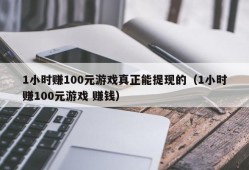 1小时赚100元游戏真正能提现的（1小时赚100元游戏 赚钱）